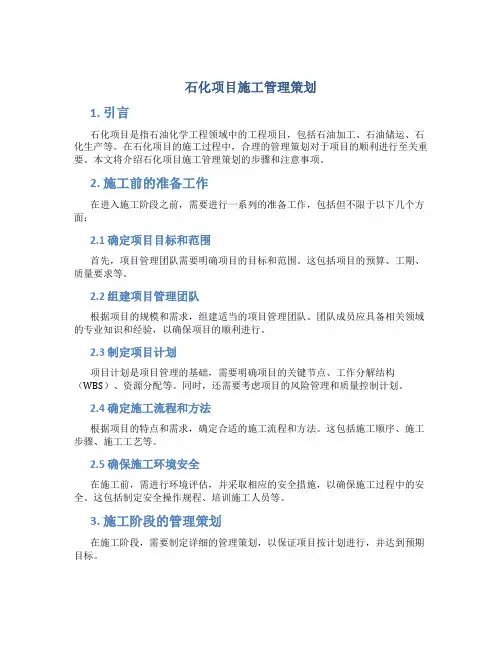 石化项目施工管理策划

1. 引言

石化项目是指石油化学工程领域中的工程项目，包括石油加工、石油储运、石化生产等。在石化项目的施工过程中，合理的管理策划对于项目的顺利进行至关重要。本文将介绍石化项目施工管理策划的步骤和注意事项。

2. 施工前的准备工作

在进入施工阶段之前，需要进行一系列的准备工作，包括但不限于以下几个方面：

2.1 确定项目目标和范围

首先，项目管理团队需要明确项目的目标和范围。这包括项目的预算、工期、质量要求等。

2.2 组建项目管理团队

根据项目的规模和需求，组建适当的项目管理团队。团队成员应具备相关领域的专业知识和经验，以确保项目的顺利进行。

2.3 制定项目计划

项目计划是项目管理的基础，需要明确项目的关键节点、工作分解结构（WBS）、资源分配等。同时，还需要考虑项目的风险管理和质量控制计划。

2.4 确定施工流程和方法

根据项目的特点和需求，确定合适的施工流程和方法。这包括施工顺序、施工步骤、施工工艺等。

2.5 确保施工环境安全

在施工前，需进行环境评估，并采取相应的安全措施，以确保施工过程中的安全。这包括制定安全操作规程、培训施工人员等。

3. 施工阶段的管理策划

在施工阶段，需要制定详细的管理策划，以保证项目按计划进行，并达到预期目标。